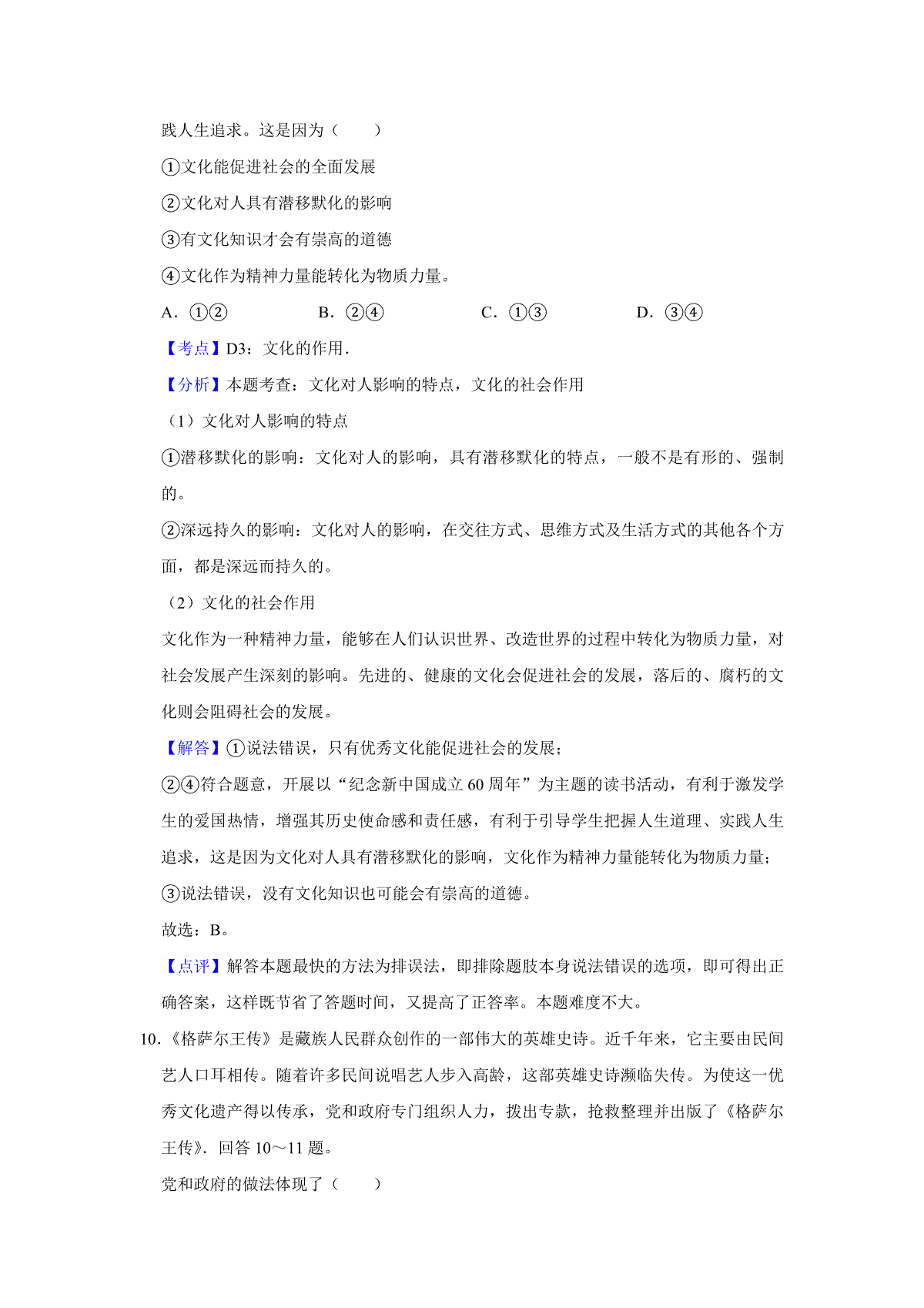 践人生追求。这是因为（　　）

①文化能促进社会的全面发展

②文化对人具有潜移默化的影响

③有文化知识才会有崇高的道德

④文化作为精神力量能转化为物质力量。

A．①②　　　　B．②④　　　　C．①③　　　　D．③④

【考点】D3：文化的作用．

【分析】本题考查：文化对人影响的特点，文化的社会作用

（1）文化对人影响的特点

①潜移默化的影响：文化对人的影响，具有潜移默化的特点，一般不是有形的、强制的。

②深远持久的影响：文化对人的影响，在交往方式、思维方式及生活方式的其他各个方面，都是深远而持久的。

（2）文化的社会作用

文化作为一种精神力量，能够在人们认识世界、改造世界的过程中转化为物质力量，对社会发展产生深刻的影响。先进的、健康的文化会促进社会的发展，落后的、腐朽的文化则会阻碍社会的发展。

【解答】①说法错误，只有优秀文化能促进社会的发展；

②④符合题意，开展以“纪念新中国成立 60 周年”为主题的读书活动，有利于激发学生的爱国热情，增强其历史使命感和责任感，有利于引导学生把握人生道理、实践人生追求，这是因为文化对人具有潜移默化的影响，文化作为精神力量能转化为物质力量；

③说法错误，没有文化知识也可能会有崇高的道德。

故选：B。

【点评】解答本题最快的方法为排误法，即排除题肢本身说法错误的选项，即可得出正确答案，这样既节省了答题时间，又提高了正答率。本题难度不大。

10.《格萨尔王传》是藏族人民群众创作的一部伟大的英雄史诗。近千年来，它主要由民间艺人口耳相传。随着许多民间说唱艺人步入高龄，这部英雄史诗濒临失传。为使这一优秀文化遗产得以传承，党和政府专门组织人力，拨出专款，抢救整理并出版了《格萨尔王传》．回答 10～11 题。

党和政府的做法体现了（　　）